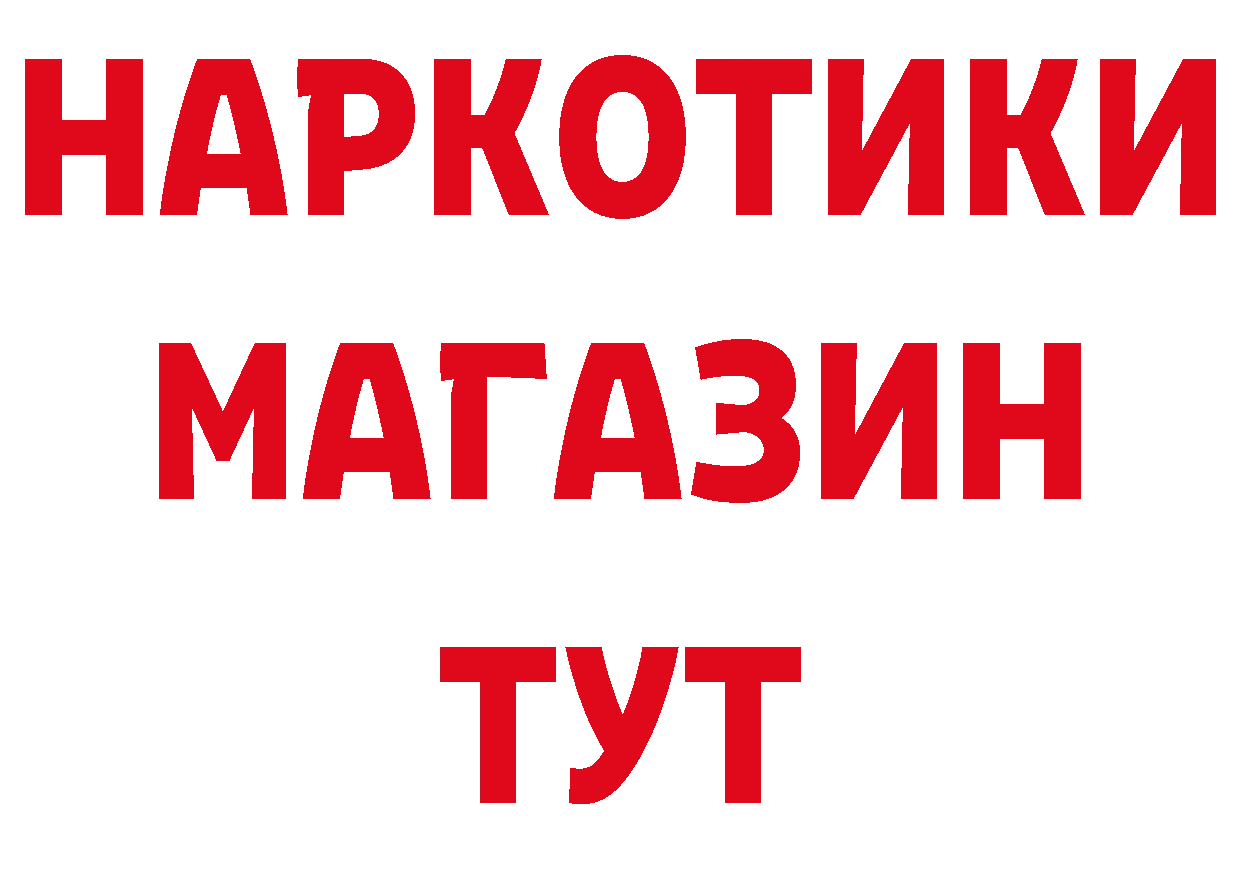 НАРКОТИКИ
МАГАЗИН
ТУТ